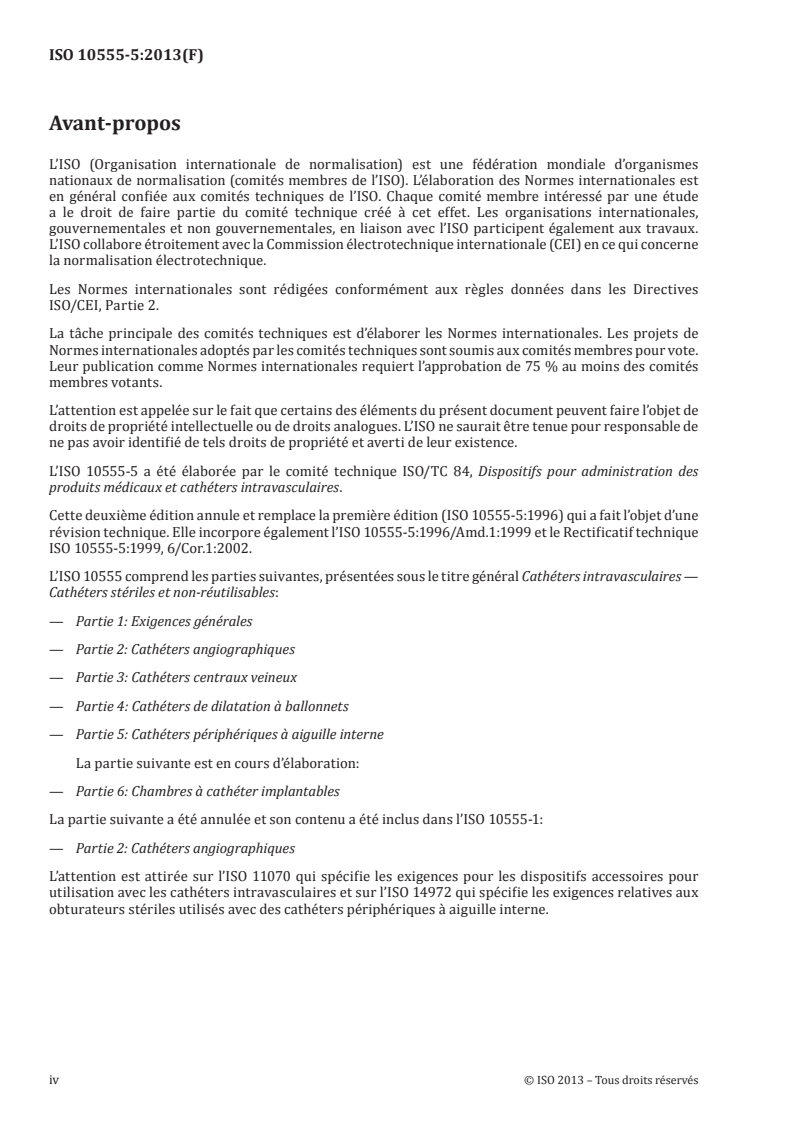 ISO 10555-5:2013(F)

Avant-propos

L'ISO (Organisation internationale de normalisation) est une fédération mondiale d'organismes nationaux de normalisation (comités membres de l'ISO). L'élaboration des Normes internationales est en général confiée aux comités techniques de l'ISO. Chaque comité membre intéressé par une étude a le droit de faire partie du comité technique créé à cet effet. Les organisations internationales, gouvernementales et non gouvernementales, en liaison avec l'ISO participent également aux travaux. L'ISO collabore étroitement avec la Commission électrotechnique internationale (CEI) en ce qui concerne la normalisation électrotechnique.

Les Normes internationales sont rédigées conformément aux règles données dans les Directives ISO/CEI, Partie 2.

La tâche principale des comités techniques est d'élaborer les Normes internationales. Les projets de Normes internationales adoptés par les comités techniques sont soumis aux comités membres pour vote. Leur publication comme Normes internationales requiert l'approbation de 75 % au moins des comités membres votants.

L'attention est appelée sur le fait que certains des éléments du présent document peuvent faire l'objet de droits de propriété intellectuelle ou de droits analogues. L'ISO ne saurait être tenue pour responsable de ne pas avoir identifié de tels droits de propriété et averti de leur existence.

L'ISO 10555-5 a été élaborée par le comité technique ISO/TC 84, Dispositifs pour administration des produits médicaux et cathéters intravasculaires.

Cette deuxième édition annule et remplace la première édition (ISO 10555-5:1996) qui a fait l'objet d'une révision technique. Elle incorpore également l'ISO 10555-5:1996/Amd.1:1999 et le Rectificatif technique ISO 10555-5:1999, 6/Cor.1:2002.

L'ISO 10555 comprend les parties suivantes, présentées sous le titre général Cathéters intravasculaires — Cathéters stériles et non-réutilisables:

— Partie 1: Exigences générales

— Partie 2: Cathéters angiographiques

— Partie 3: Cathéters centraux veineux

— Partie 4: Cathéters de dilatation à ballonnets

— Partie 5: Cathéters périphériques à aiguille interne

La partie suivante est en cours d'élaboration:

— Partie 6: Chambres à cathéter implantables

La partie suivante a été annulée et son contenu a été inclus dans l'ISO 10555-1:

— Partie 2: Cathéters angiographiques

L'attention est attirée sur l'ISO 11070 qui spécifie les exigences pour les dispositifs accessoires pour utilisation avec les cathéters intravasculaires et sur l'ISO 14972 qui spécifie les exigences relatives aux obturateurs stériles utilisés avec des cathéters périphériques à aiguille interne.

iv

© ISO 2013 – Tous droits réservés